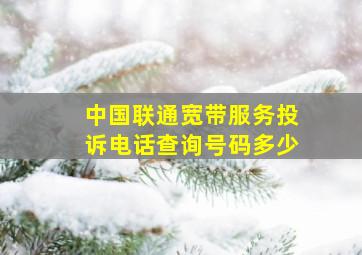 中国联通宽带服务投诉电话查询号码多少